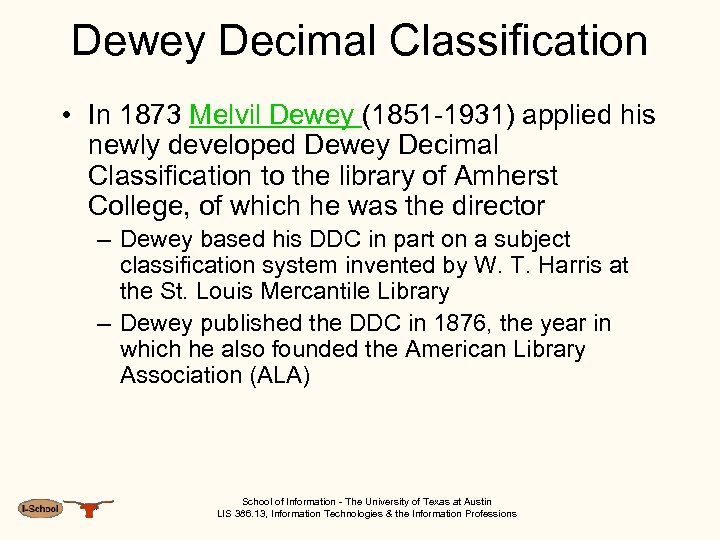 Dewey Decimal Classification

• In 1873 Melvil Dewey (1851-1931) applied his newly developed Dewey Decimal Classification to the library of Amherst College, of which he was the director

– Dewey based his DDC in part on a subject classification system invented by W. T. Harris at the St. Louis Mercantile Library

– Dewey published the DDC in 1876, the year in which he also founded the American Library Association (ALA)

I-School

School of Information - The University of Texas at Austin
LIS 386.13, Information Technologies & the Information Professions